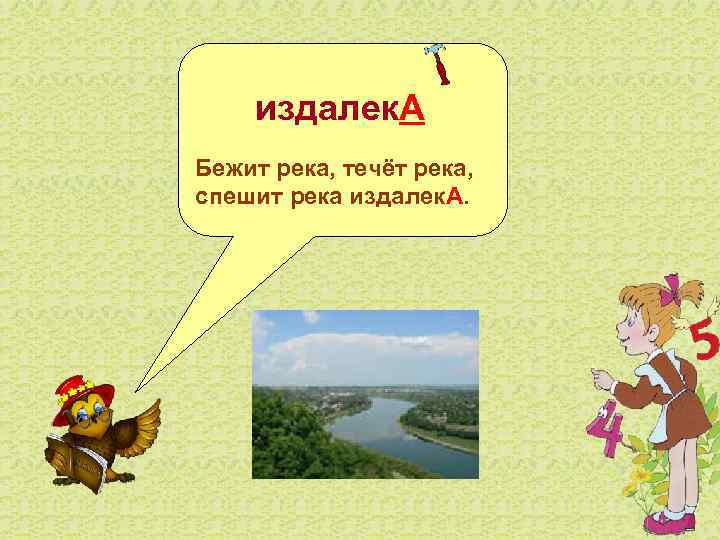 издалекА

Бежит река, течёт река,
спешит река издалекА.

5
4